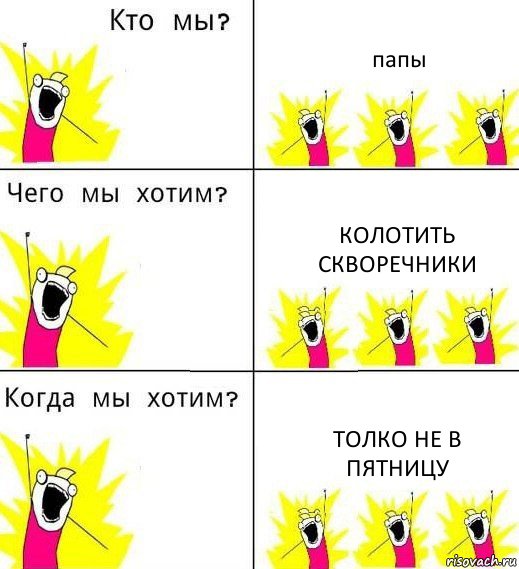 Кто мы?

папы

Чего мы хотим?

КОЛОТИТЬ СКВОРЕЧНИКИ

Когда мы хотим?

ТОЛКО НЕ В ПЯТНИЦУ

risovach.ru